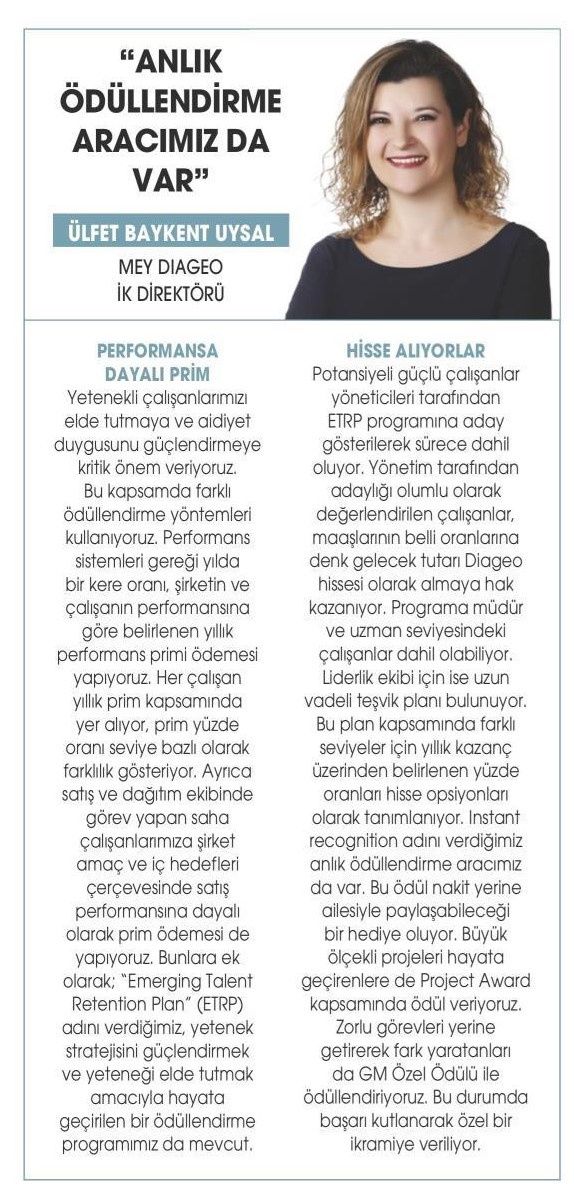 “ANLIK ÖDÜLLENDİRME ARACIMIZ DA VAR”

ÜLFET BAYKENT UYSAL

MEY DIAGEO
İK DİREKTÖRÜ

PERFORMANSA DAYALI PRİM

Yetenekli çalışanlarımızı elde tutmaya ve aidiyet duygusunu güçlendirmeye kritik önem veriyoruz. Bu kapsamda farklı ödüllendirme yöntemleri kullanıyoruz. Performans sistemleri gereği yılda bir kere oranı, şirketin ve çalışanın performansına göre belirlenen yıllık performans primi ödemesi yapıyoruz. Her çalışan yıllık prim kapsamında yer alıyor, prim yüzde oranı seviye bazlı olarak farklılık gösteriyor. Ayrıca satış ve dağıtım ekibinde görev yapan saha çalışanlarımıza şirket amaç ve iç hedefleri çerçevesinde satış performansına dayalı olarak prim ödemesi de yapıyoruz. Bunlara ek olarak; “Emerging Talent Retention Plan” (ETRP) adını verdiğimiz, yetenek stratejisini güçlendirmek ve yeteneği elde tutmak amacıyla hayata geçirilen bir ödüllendirme programımız da mevcut.

HİSSE ALIYORLAR

Potansiyeli güçlü çalışanlar yöneticileri tarafından ETRP programına aday gösterilerek sürece dahil oluyor. Yönetim tarafından adaylığı olumlu olarak değerlendirilen çalışanlar, maaşlarının belli oranlarına denk gelecek tutarı Diageo hissesi olarak almaya hak kazanıyor. Programa müdür ve uzman seviyesindeki çalışanlar dahil olabiliyor. Liderlik ekibi için ise uzun vadeli teşvik planı bulunuyor. Bu plan kapsamında farklı seviyeler için yıllık kazanç üzerinden belirlenen yüzde oranları hisse opsiyonları olarak tanımlanıyor. Instant recognition adını verdiğimiz anlık ödüllendirme aracımız da var. Bu ödül nakit yerine ailesiyle paylaşabileceği bir hediye oluyor. Büyük ölçekli projeleri hayata geçirenlere de Project Award kapsamında ödül veriyoruz. Zorlu görevleri yerine getirerek fark yaratanları da GM Özel Ödülü ile ödüllendiriyoruz. Bu durumda başarı kutlanarak özel bir ikramiye veriliyor.